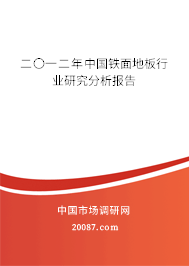 二〇一二年中国铁面地板行业研究分析报告

中国市场调研网

20087.com